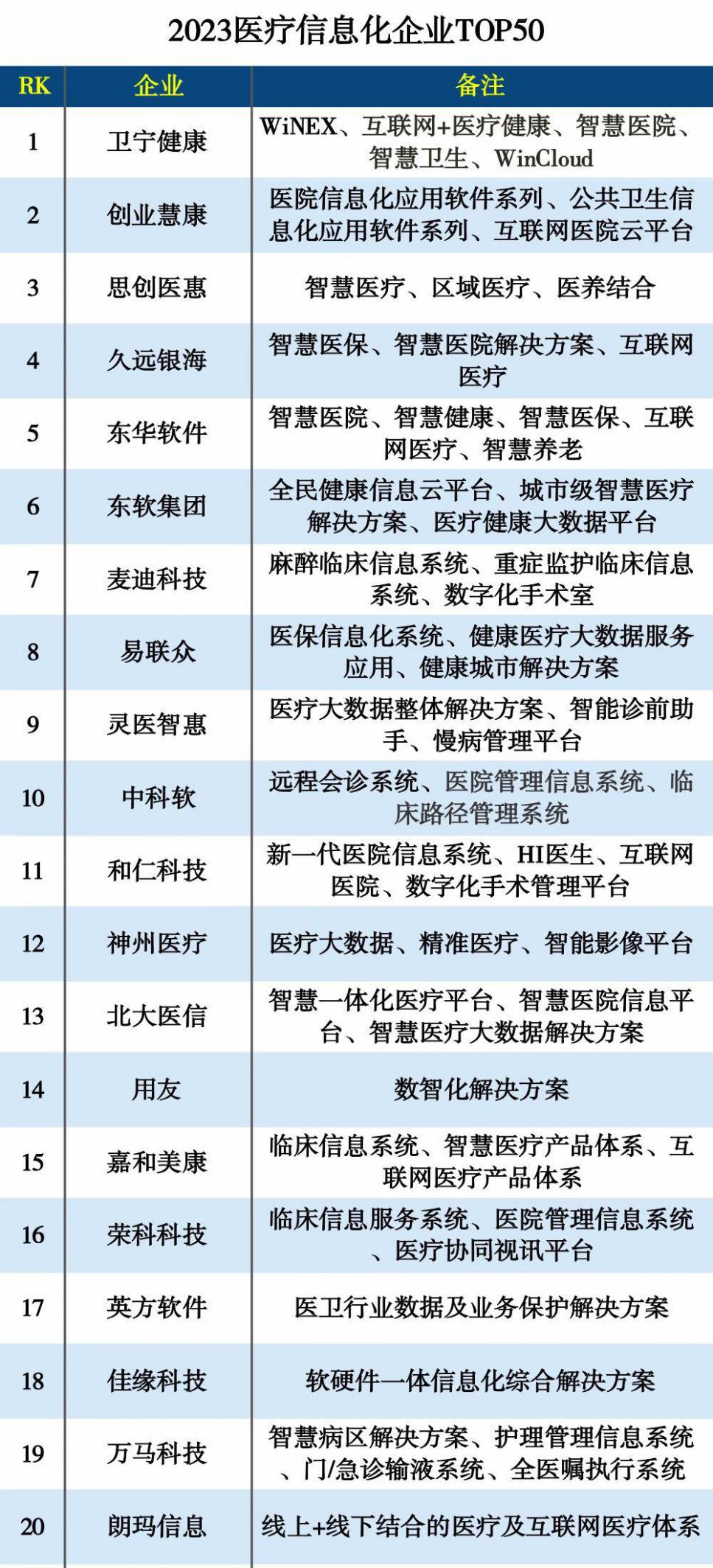 2023医疗信息化企业TOP50

| RK | 企业 | 备注 |
|---|---|---|
| 1 | 卫宁健康 | WiNEX、互联网+医疗健康、智慧医院、智慧卫生、WinCloud |
| 2 | 创业慧康 | 医院信息化应用软件系列、公共卫生信息化应用软件系列、互联网医院云平台 |
| 3 | 思创医惠 | 智慧医疗、区域医疗、医养结合 |
| 4 | 久远银海 | 智慧医保、智慧医院解决方案、互联网医疗 |
| 5 | 东华软件 | 智慧医院、智慧健康、智慧医保、互联网医疗、智慧养老 |
| 6 | 东软集团 | 全民健康信息云平台、城市级智慧医疗解决方案、医疗健康大数据平台 |
| 7 | 麦迪科技 | 麻醉临床信息系统、重症监护临床信息系统、数字化手术室 |
| 8 | 易联众 | 医保信息化系统、健康医疗大数据服务应用、健康城市解决方案 |
| 9 | 灵医智惠 | 医疗大数据整体解决方案、智能诊前助手、慢病管理平台 |
| 10 | 中科软 | 远程会诊系统、医院管理信息系统、临床路径管理系统 |
| 11 | 和仁科技 | 新一代医院信息系统、HI医生、互联网医院、数字化手术管理平台 |
| 12 | 神州医疗 | 医疗大数据、精准医疗、智能影像平台 |
| 13 | 北大医信 | 智慧一体化医疗平台、智慧医院信息平台、智慧医疗大数据解决方案 |
| 14 | 用友 | 数智化解决方案 |
| 15 | 嘉和美康 | 临床信息系统、智慧医疗产品体系、互联网医疗产品体系 |
| 16 | 荣科科技 | 临床信息服务系统、医院管理信息系统、医疗协同视讯平台 |
| 17 | 英方软件 | 医卫行业数据及业务保护解决方案 |
| 18 | 佳缘科技 | 软硬件一体信息化综合解决方案 |
| 19 | 万马科技 | 智慧病区解决方案、护理管理信息系统、门/急诊输液系统、全医嘱执行系统 |
| 20 | 朗玛信息 | 线上+线下结合的医疗及互联网医疗体系 |